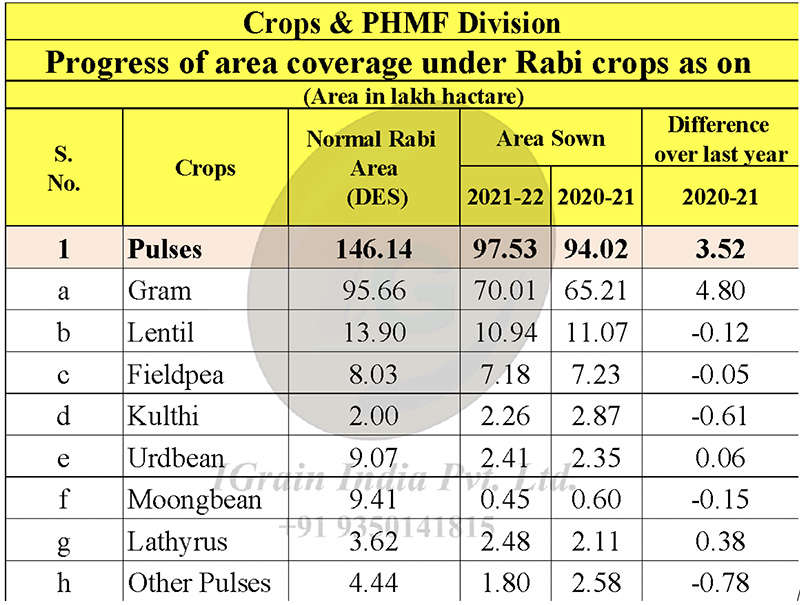 Crops & PHMF Division

Progress of area coverage under Rabi crops as on

(Area in lakh hactare)

| S. No. | Crops | Normal Rabi Area (DES) | Area Sown 2021-22 | Area Sown 2020-21 | Difference over last year 2020-21 |
|---|---|---|---|---|---|
| 1 | Pulses | 146.14 | 97.53 | 94.02 | 3.52 |
| a | Gram | 95.66 | 70.01 | 65.21 | 4.80 |
| b | Lentil | 13.90 | 10.94 | 11.07 | -0.12 |
| c | Fieldpea | 8.03 | 7.18 | 7.23 | -0.05 |
| d | Kulthi | 2.00 | 2.26 | 2.87 | -0.61 |
| e | Urdbean | 9.07 | 2.41 | 2.35 | 0.06 |
| f | Moongbean | 9.41 | 0.45 | 0.60 | -0.15 |
| g | Lathyrus | 3.62 | 2.48 | 2.11 | 0.38 |
| h | Other Pulses | 4.44 | 1.80 | 2.58 | -0.78 |

IGrain India Pvt. Ltd.
+91 9350141815